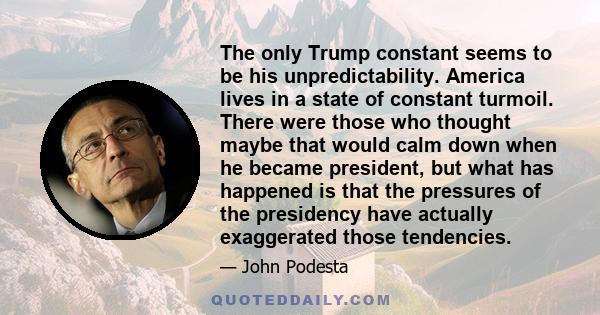 The only Trump constant seems to be his unpredictability. America lives in a state of constant turmoil. There were those who thought maybe that would calm down when he became president, but what has happened is that the pressures of the presidency have actually exaggerated those tendencies.

— John Podesta

QUOTEDDAILY.COM